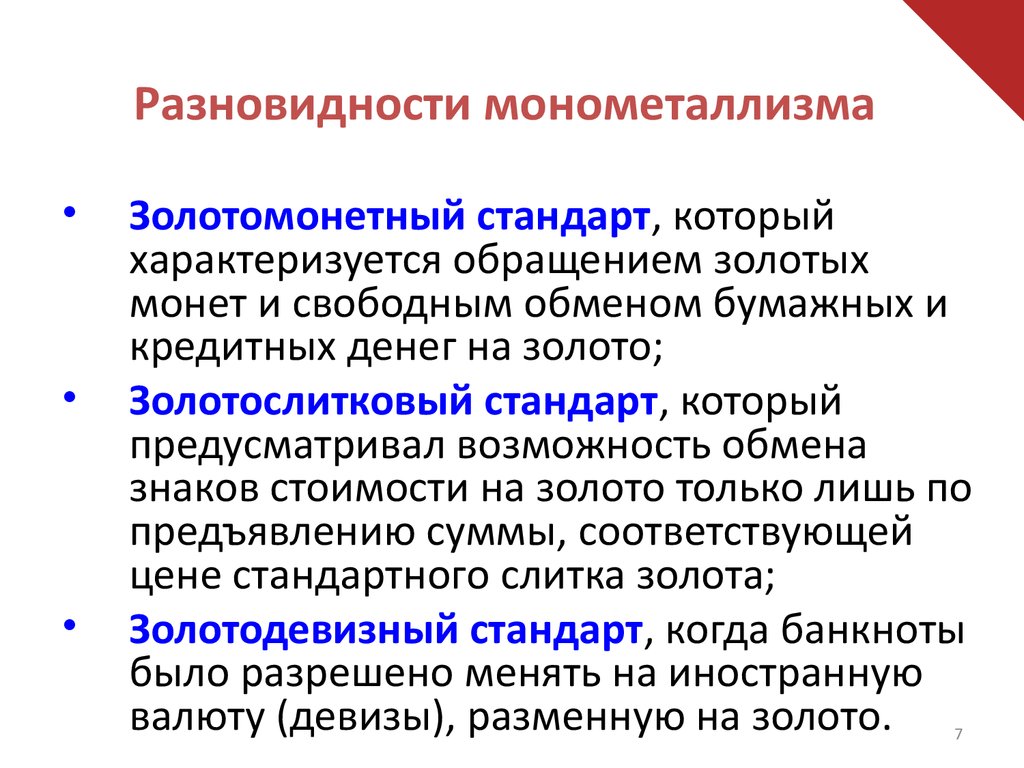 Разновидности монометаллизма

• Золотомонетный стандарт, который характеризуется обращением золотых монет и свободным обменом бумажных и кредитных денег на золото;

• Золотослитковый стандарт, который предусматривал возможность обмена знаков стоимости на золото только лишь по предъявлению суммы, соответствующей цене стандартного слитка золота;

• Золотодевизный стандарт, когда банкноты было разрешено менять на иностранную валюту (девизы), разменную на золото.

7